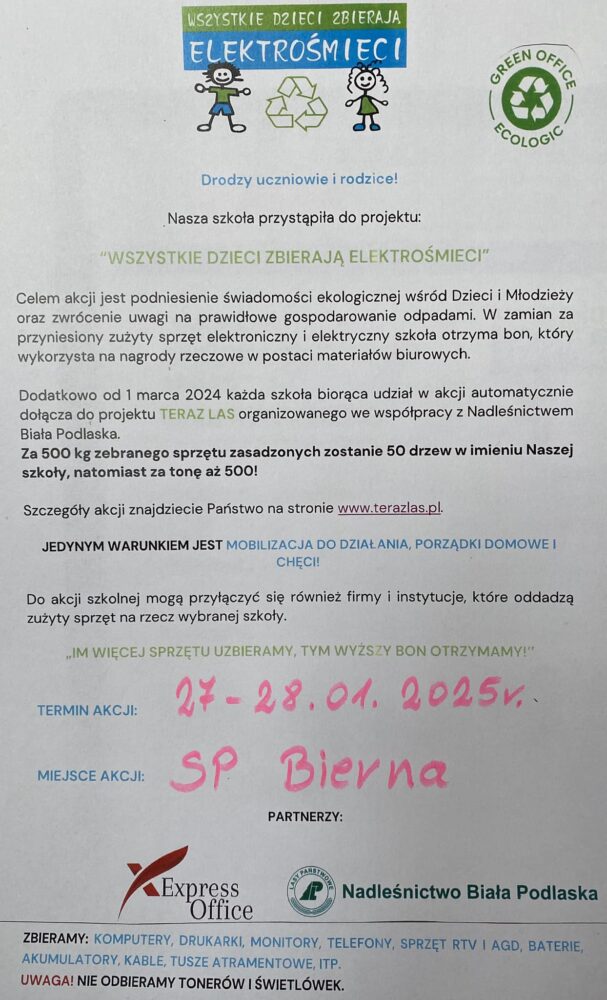 WSZYSTKIE DZIECI ZBIERAJĄ
ELEKTROŚMIECI

GREEN OFFICE
ECOLOGIC

Drodzy uczniowie i rodzice!

Nasza szkoła przystąpiła do projektu:

"WSZYSTKIE DZIECI ZBIERAJĄ ELEKTROŚMIECI"

Celem akcji jest podniesienie świadomości ekologicznej wśród Dzieci i Młodzieży oraz zwrócenie uwagi na prawidłowe gospodarowanie odpadami. W zamian za przyniesiony zużyty sprzęt elektroniczny i elektryczny szkoła otrzyma bon, który wykorzysta na nagrody rzeczowe w postaci materiałów biurowych.

Dodatkowo od 1 marca 2024 każda szkoła biorąca udział w akcji automatycznie dołącza do projektu TERAZ LAS organizowanego we współpracy z Nadleśnictwem Biała Podlaska.
Za 500 kg zebranego sprzętu zasadzonych zostanie 50 drzew w imieniu Naszej szkoły, natomiast za tonę aż 500!

Szczegóły akcji znajdziecie Państwo na stronie www.terazlas.pl.

JEDYNYM WARUNKIEM JEST MOBILIZACJA DO DZIAŁANIA, PORZĄDKI DOMOWE I CHĘCI!

Do akcji szkolnej mogą przyłączyć się również firmy i instytucje, które oddadzą zużyty sprzęt na rzecz wybranej szkoły.

„IM WIĘCEJ SPRZĘTU UZBIERAMY, TYM WYŻSZY BON OTRZYMAMY!"

TERMIN AKCJI: 27-28.01.2025r.

MIEJSCE AKCJI: SP Bierna

PARTNERZY:

Express Office
LASY PAŃSTWOWE
Nadleśnictwo Biała Podlaska

ZBIERAMY: KOMPUTERY, DRUKARKI, MONITORY, TELEFONY, SPRZĘT RTV I AGD, BATERIE, AKUMULATORY, KABLE, TUSZE ATRAMENTOWE, ITP.
UWAGA! NIE ODBIERAMY TONERÓW I ŚWIETLÓWEK.